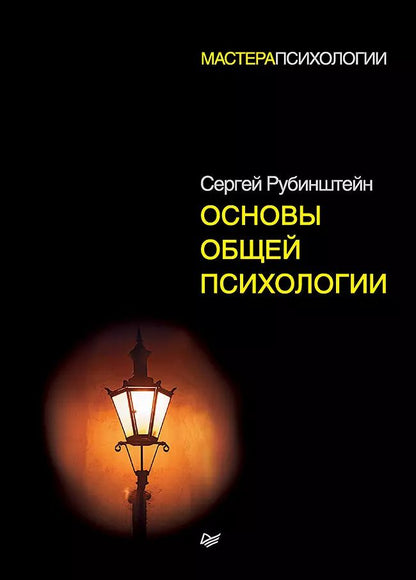 МАСТЕРАПСИХОЛОГИИ

Сергей Рубинштейн

ОСНОВЫ ОБЩЕЙ ПСИХОЛОГИИ